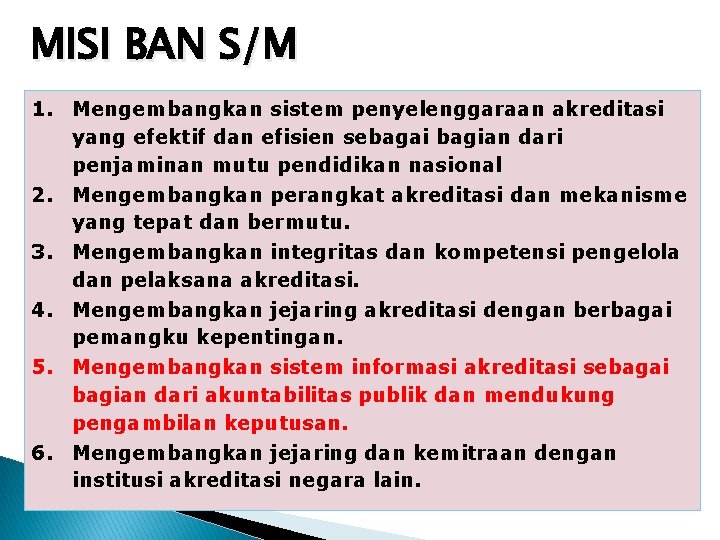 MISI BAN S/M

1. Mengembangkan sistem penyelenggaraan akreditasi yang efektif dan efisien sebagai bagian dari penjaminan mutu pendidikan nasional
2. Mengembangkan perangkat akreditasi dan mekanisme yang tepat dan bermutu.
3. Mengembangkan integritas dan kompetensi pengelola dan pelaksana akreditasi.
4. Mengembangkan jejaring akreditasi dengan berbagai pemangku kepentingan.
5. Mengembangkan sistem informasi akreditasi sebagai bagian dari akuntabilitas publik dan mendukung pengambilan keputusan.
6. Mengembangkan jejaring dan kemitraan dengan institusi akreditasi negara lain.